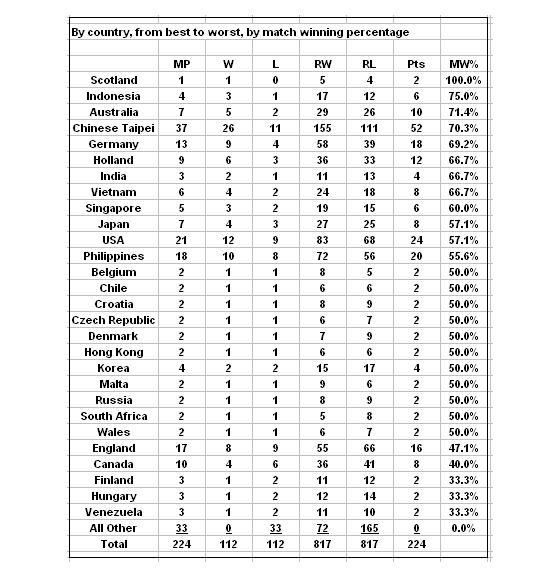 By country, from best to worst, by match winning percentage

| | MP | W | L | RW | RL | Pts | MW% |
|---|---|---|---|---|---|---|---|
| Scotland | 1 | 1 | 0 | 5 | 4 | 2 | 100.0% |
| Indonesia | 4 | 3 | 1 | 17 | 12 | 6 | 75.0% |
| Australia | 7 | 5 | 2 | 29 | 26 | 10 | 71.4% |
| Chinese Taipei | 37 | 26 | 11 | 155 | 111 | 52 | 70.3% |
| Germany | 13 | 9 | 4 | 58 | 39 | 18 | 69.2% |
| Holland | 9 | 6 | 3 | 36 | 33 | 12 | 66.7% |
| India | 3 | 2 | 1 | 11 | 13 | 4 | 66.7% |
| Vietnam | 6 | 4 | 2 | 24 | 18 | 8 | 66.7% |
| Singapore | 5 | 3 | 2 | 19 | 15 | 6 | 60.0% |
| Japan | 7 | 4 | 3 | 27 | 25 | 8 | 57.1% |
| USA | 21 | 12 | 9 | 83 | 68 | 24 | 57.1% |
| Philippines | 18 | 10 | 8 | 72 | 56 | 20 | 55.6% |
| Belgium | 2 | 1 | 1 | 8 | 5 | 2 | 50.0% |
| Chile | 2 | 1 | 1 | 6 | 6 | 2 | 50.0% |
| Croatia | 2 | 1 | 1 | 8 | 9 | 2 | 50.0% |
| Czech Republic | 2 | 1 | 1 | 6 | 7 | 2 | 50.0% |
| Denmark | 2 | 1 | 1 | 7 | 9 | 2 | 50.0% |
| Hong Kong | 2 | 1 | 1 | 6 | 6 | 2 | 50.0% |
| Korea | 4 | 2 | 2 | 15 | 17 | 4 | 50.0% |
| Malta | 2 | 1 | 1 | 9 | 6 | 2 | 50.0% |
| Russia | 2 | 1 | 1 | 8 | 9 | 2 | 50.0% |
| South Africa | 2 | 1 | 1 | 5 | 8 | 2 | 50.0% |
| Wales | 2 | 1 | 1 | 6 | 7 | 2 | 50.0% |
| England | 17 | 8 | 9 | 55 | 66 | 16 | 47.1% |
| Canada | 10 | 4 | 6 | 36 | 41 | 8 | 40.0% |
| Finland | 3 | 1 | 2 | 11 | 12 | 2 | 33.3% |
| Hungary | 3 | 1 | 2 | 12 | 14 | 2 | 33.3% |
| Venezuela | 3 | 1 | 2 | 11 | 10 | 2 | 33.3% |
| All Other | 33 | 0 | 33 | 72 | 165 | 0 | 0.0% |
| Total | 224 | 112 | 112 | 817 | 817 | 224 | |